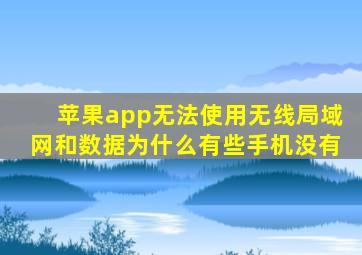 苹果app无法使用无线局域网和数据为什么有些手机没有